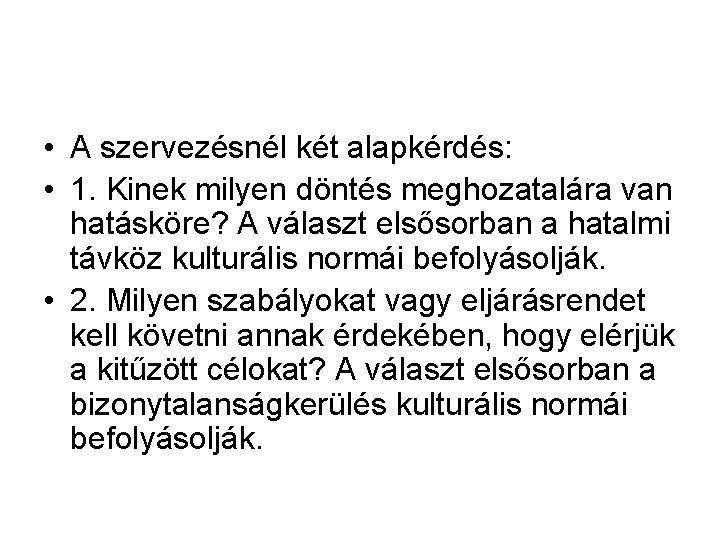 • A szervezésnél két alapkérdés:

• 1. Kinek milyen döntés meghozatalára van hatásköre? A választ elsősorban a hatalmi távköz kulturális normái befolyásolják.

• 2. Milyen szabályokat vagy eljárásrendet kell követni annak érdekében, hogy elérjük a kitűzött célokat? A választ elsősorban a bizonytalanságkerülés kulturális normái befolyásolják.